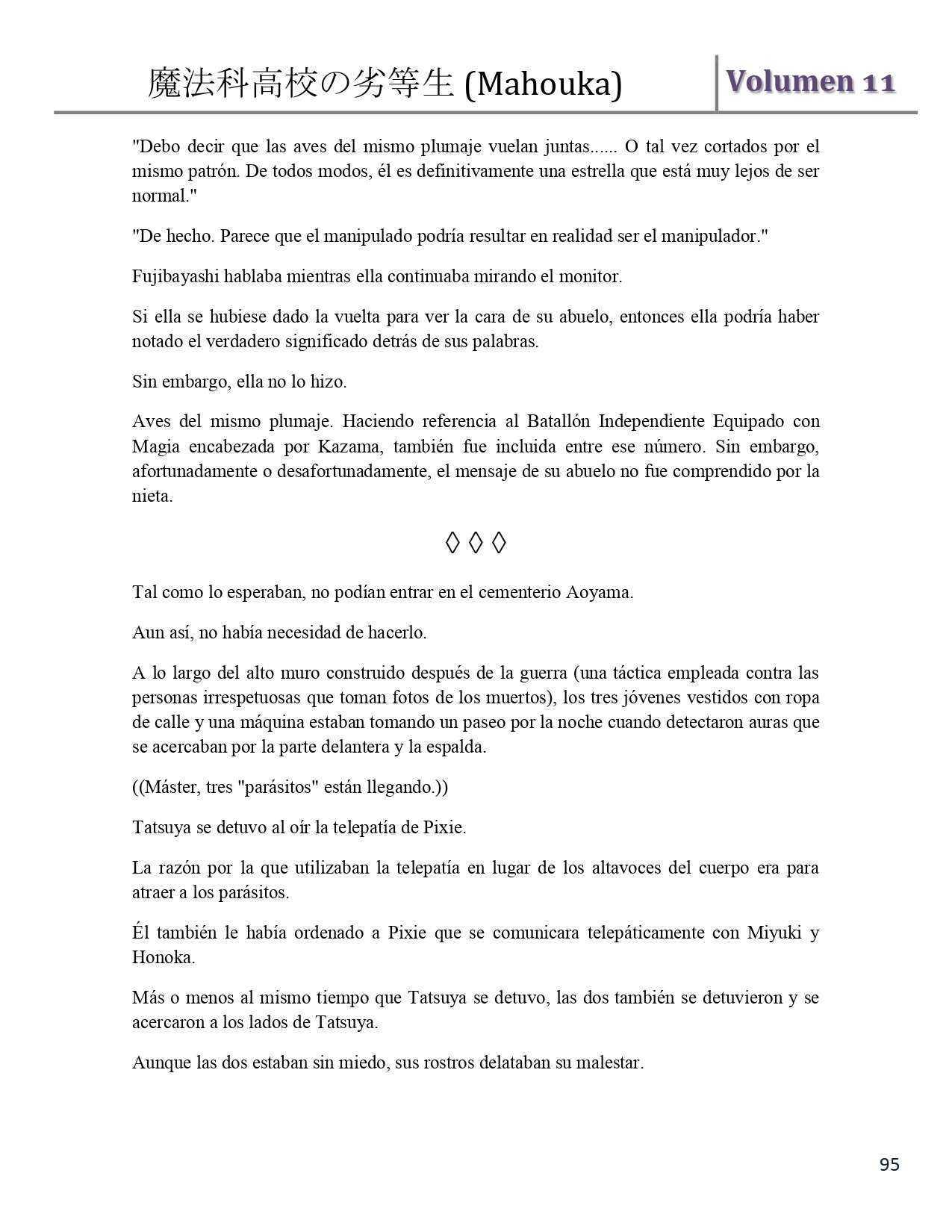 魔法科高校の劣等生 (Mahouka) Volumen 11

"Debo decir que las aves del mismo plumaje vuelan juntas...... O tal vez cortados por el mismo patrón. De todos modos, él es definitivamente una estrella que está muy lejos de ser normal."

"De hecho. Parece que el manipulado podría resultar en realidad ser el manipulador."

Fujibayashi hablaba mientras ella continuaba mirando el monitor.

Si ella se hubiese dado la vuelta para ver la cara de su abuelo, entonces ella podría haber notado el verdadero significado detrás de sus palabras.

Sin embargo, ella no lo hizo.

Aves del mismo plumaje. Haciendo referencia al Batallón Independiente Equipado con Magia encabezada por Kazama, también fue incluida entre ese número. Sin embargo, afortunadamente o desafortunadamente, el mensaje de su abuelo no fue comprendido por la nieta.

◊ ◊ ◊

Tal como lo esperaban, no podían entrar en el cementerio Aoyama.

Aun así, no había necesidad de hacerlo.

A lo largo del alto muro construido después de la guerra (una táctica empleada contra las personas irrespetuosas que toman fotos de los muertos), los tres jóvenes vestidos con ropa de calle y una máquina estaban tomando un paseo por la noche cuando detectaron auras que se acercaban por la parte delantera y la espalda.

((Máster, tres "parásitos" están llegando.))

Tatsuya se detuvo al oír la telepatía de Pixie.

La razón por la que utilizaban la telepatía en lugar de los altavoces del cuerpo era para atraer a los parásitos.

Él también le había ordenado a Pixie que se comunicara telepáticamente con Miyuki y Honoka.

Más o menos al mismo tiempo que Tatsuya se detuvo, las dos también se detuvieron y se acercaron a los lados de Tatsuya.

Aunque las dos estaban sin miedo, sus rostros delataban su malestar.

95